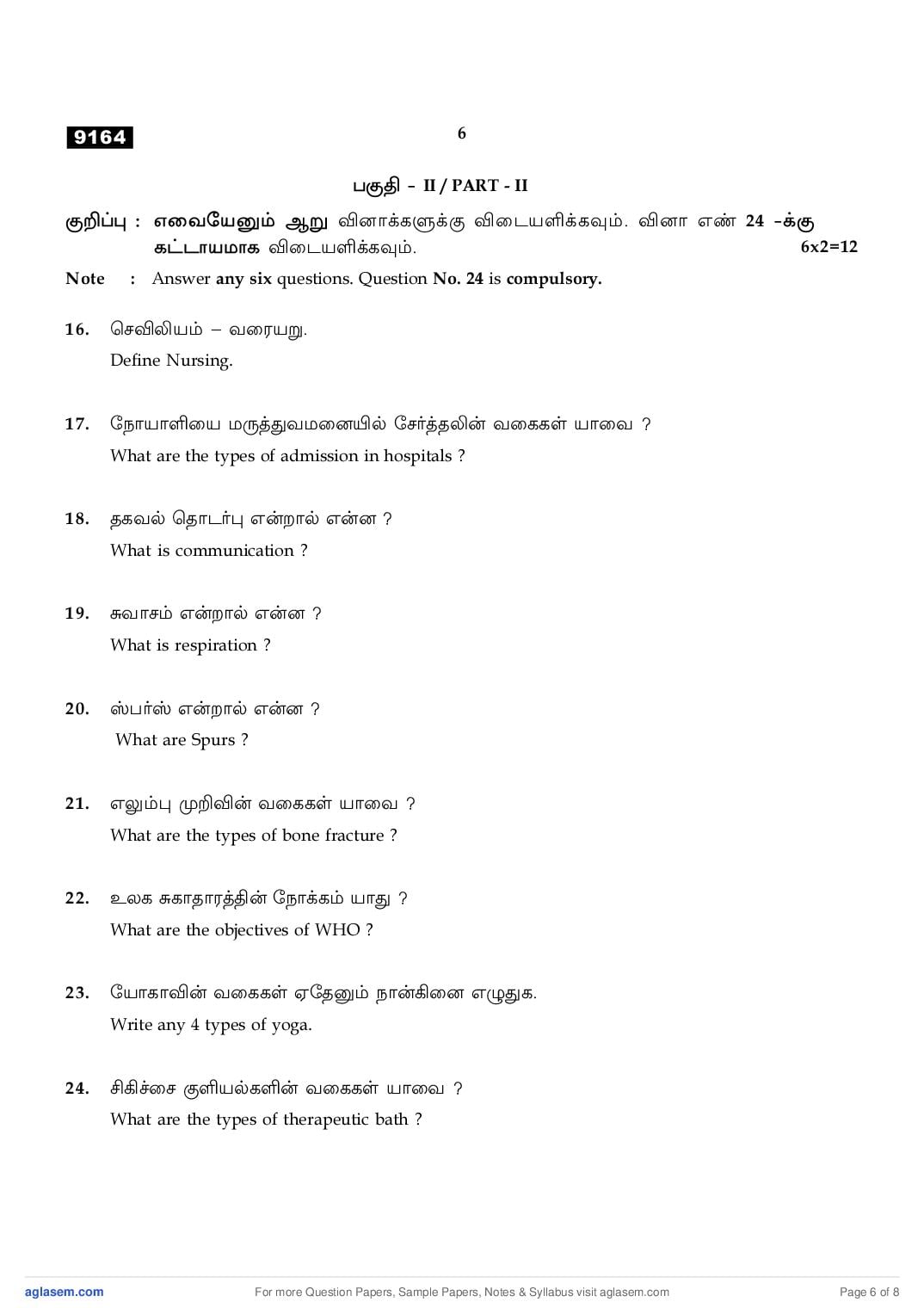 9164

6

பகுதி - II / PART - II

குறிப்பு : எவையேனும் ஆறு வினாக்களுக்கு விடையளிக்கவும். வினா எண் 24 -க்கு கட்டாயமாக விடையளிக்கவும். 6x2=12

Note : Answer any six questions. Question No. 24 is compulsory.

16. செவிலியம் – வரையறு.
Define Nursing.

17. நோயாளியை மருத்துவமனையில் சேர்த்தலின் வகைகள் யாவை ?
What are the types of admission in hospitals ?

18. தகவல் தொடர்பு என்றால் என்ன ?
What is communication ?

19. சுவாசம் என்றால் என்ன ?
What is respiration ?

20. ஸ்பர்ஸ் என்றால் என்ன ?
What are Spurs ?

21. எலும்பு முறிவின் வகைகள் யாவை ?
What are the types of bone fracture ?

22. உலக சுகாதாரத்தின் நோக்கம் யாது ?
What are the objectives of WHO ?

23. யோகாவின் வகைகள் ஏதேனும் நான்கினை எழுதுக.
Write any 4 types of yoga.

24. சிகிச்சை குளியல்களின் வகைகள் யாவை ?
What are the types of therapeutic bath ?

aglasem.com For more Question Papers, Sample Papers, Notes & Syllabus visit aglasem.com Page 6 of 8